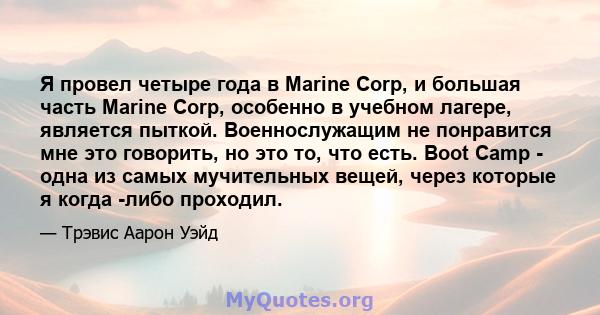 Я провел четыре года в Marine Corp, и большая часть Marine Corp, особенно в учебном лагере, является пыткой. Военнослужащим не понравится мне это говорить, но это то, что есть. Boot Camp - одна из самых мучительных вещей, через которые я когда -либо проходил.

— Трэвис Аарон Уэйд

MyQuotes.org